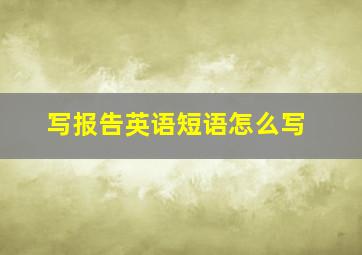 写报告英语短语怎么写